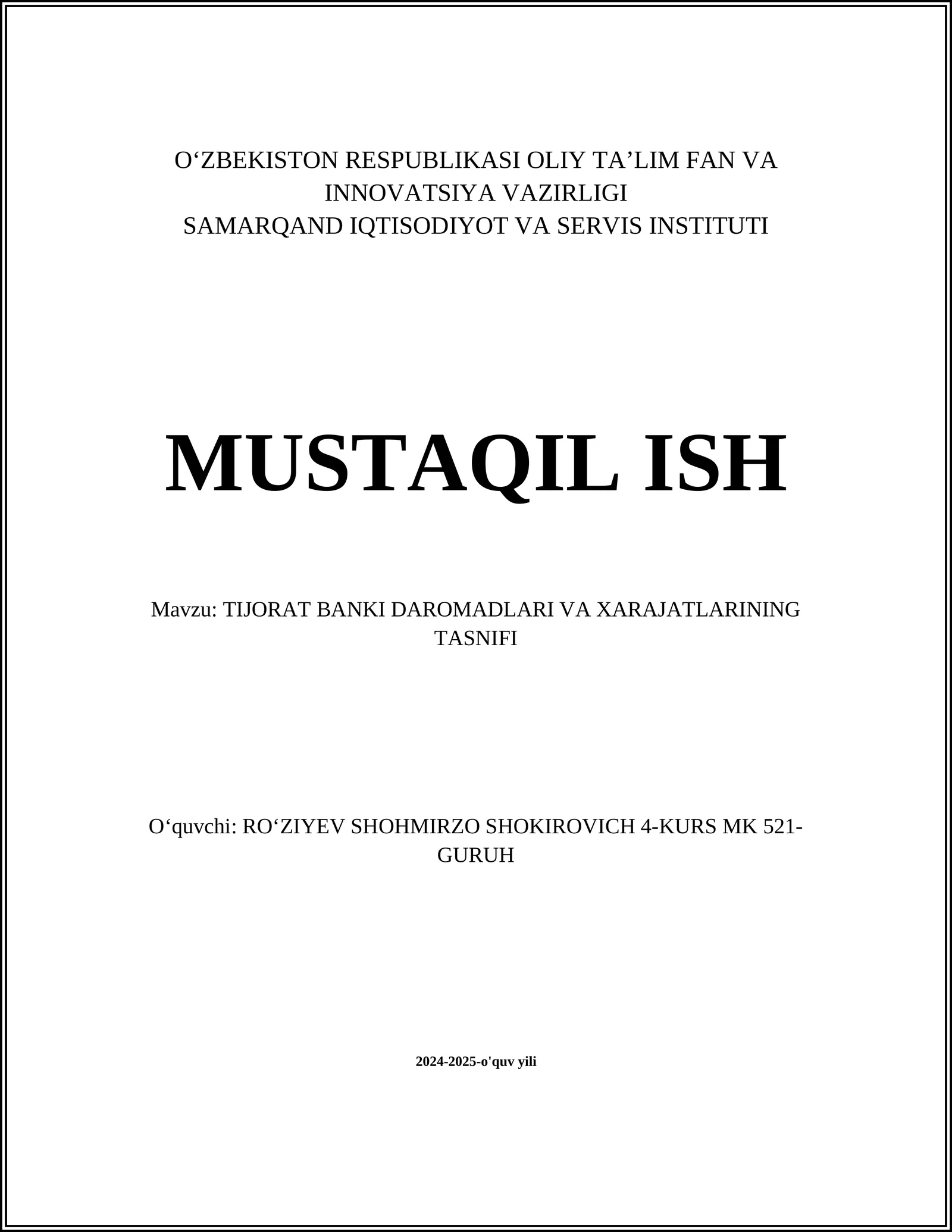 O‘ZBEKISTON RESPUBLIKASI OLIY TA’LIM FAN VA INNOVATSIYA VAZIRLIGI
SAMARQAND IQTISODIYOT VA SERVIS INSTITUTI

MUSTAQIL ISH

Mavzu: TIJORAT BANKI DAROMADLARI VA XARAJATLARINING TASNIFI

O‘quvchi: RO‘ZIYEV SHOHMIRZO SHOKIROVICH 4-KURS MK 521-GURUH

2024-2025-o'quv yili